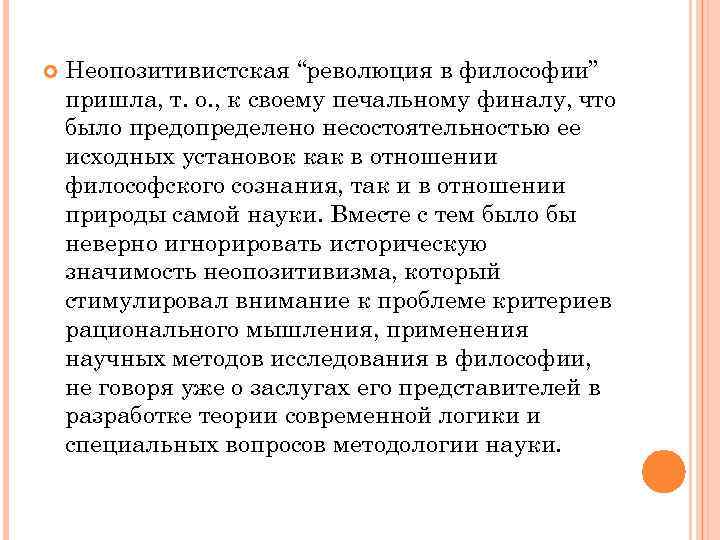 Неопозитивистская “революция в философии” пришла, т. о., к своему печальному финалу, что было предопределено несостоятельностью ее исходных установок как в отношении философского сознания, так и в отношении природы самой науки. Вместе с тем было бы неверно игнорировать историческую значимость неопозитивизма, который стимулировал внимание к проблеме критериев рационального мышления, применения научных методов исследования в философии, не говоря уже о заслугах его представителей в разработке теории современной логики и специальных вопросов методологии науки.